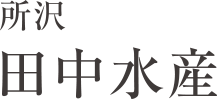 所沢
田中水産